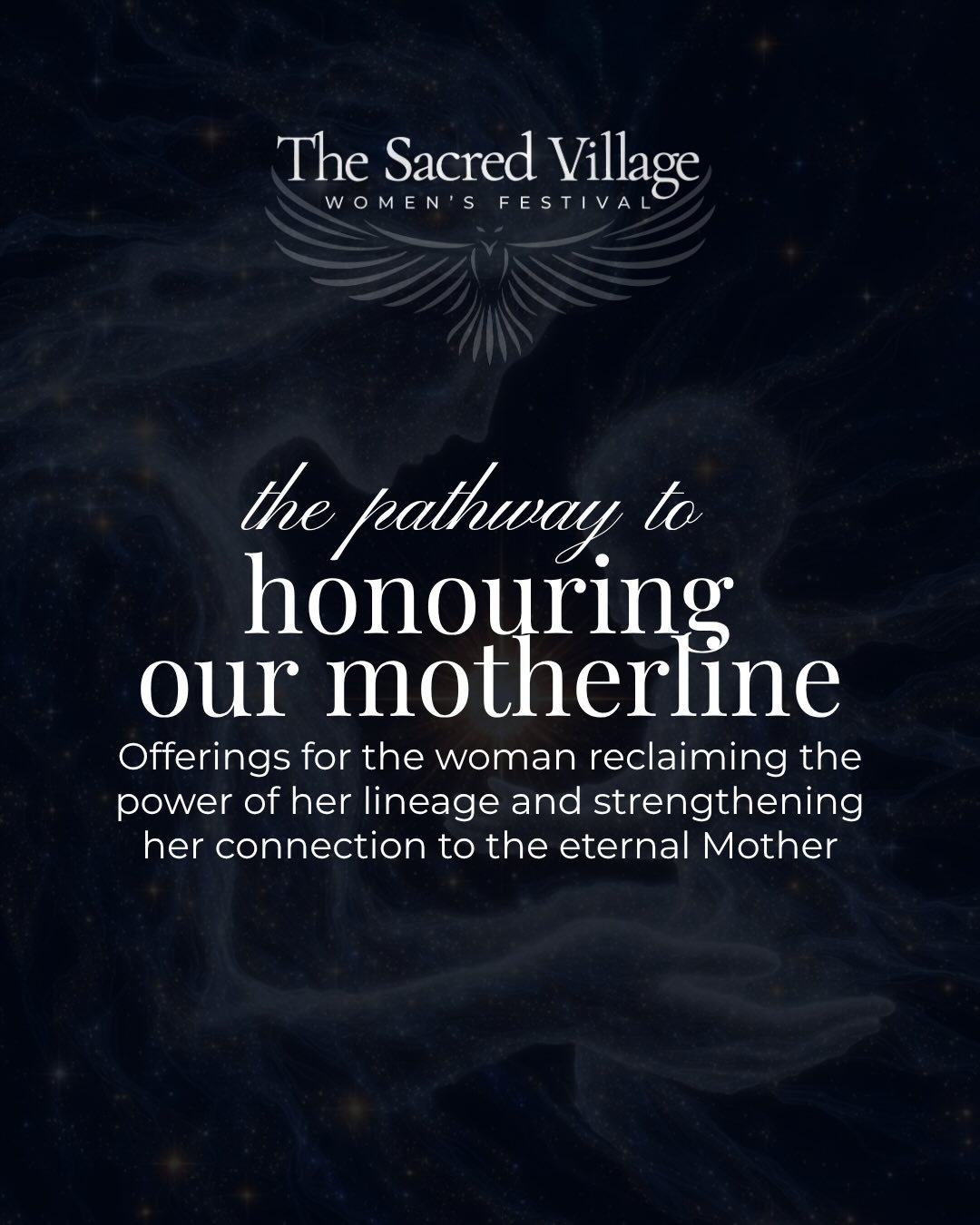 The Sacred Village
WOMEN'S FESTIVAL

the pathway to
honouring
our motherline

Offerings for the woman reclaiming the power of her lineage and strengthening her connection to the eternal Mother